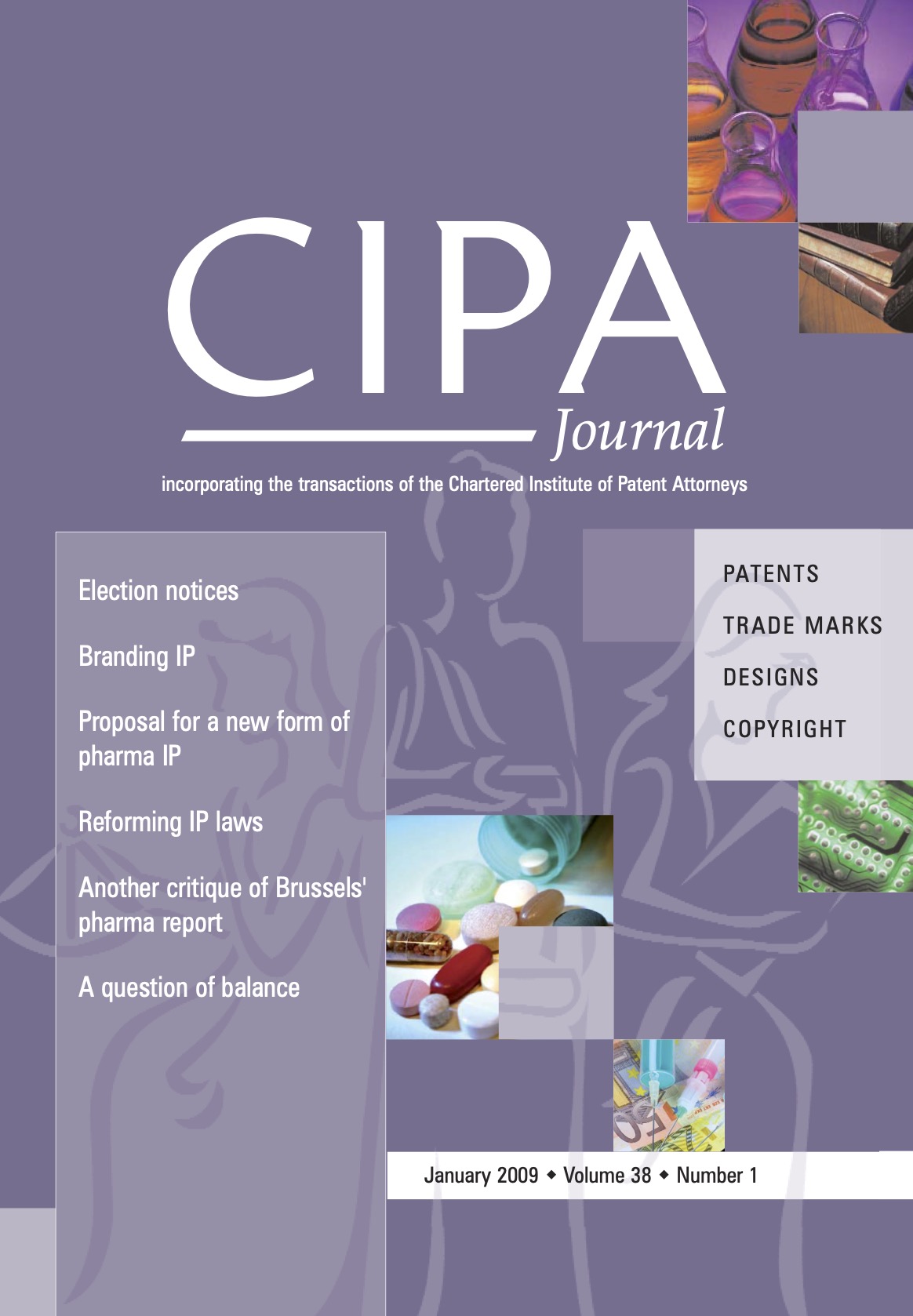 CIPA
Journal

incorporating the transactions of the Chartered Institute of Patent Attorneys

Election notices

Branding IP

Proposal for a new form of pharma IP

Reforming IP laws

Another critique of Brussels' pharma report

A question of balance

PATENTS
TRADE MARKS
DESIGNS
COPYRIGHT

January 2009 ◆ Volume 38 ◆ Number 1